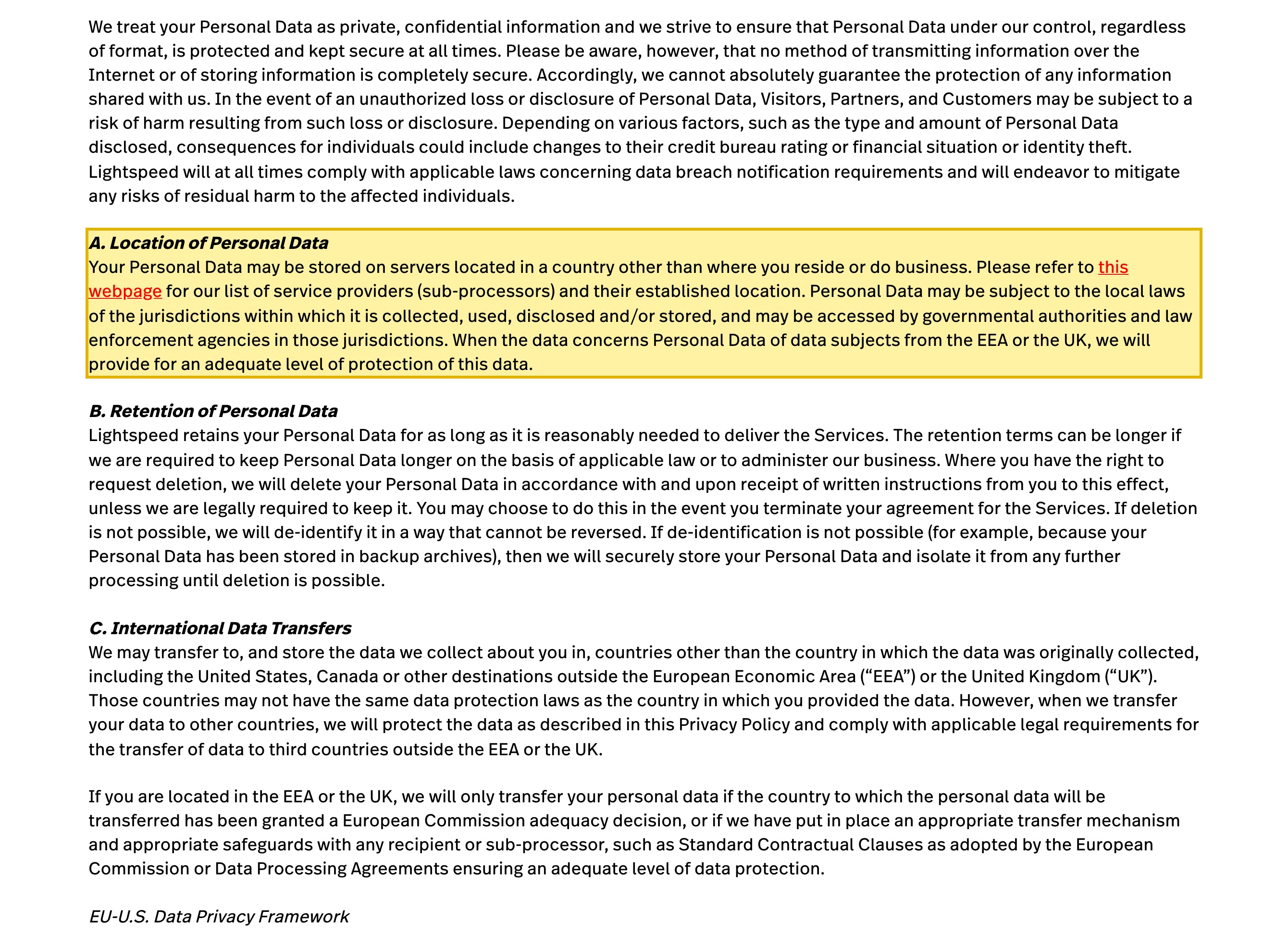 We treat your Personal Data as private, confidential information and we strive to ensure that Personal Data under our control, regardless of format, is protected and kept secure at all times. Please be aware, however, that no method of transmitting information over the Internet or of storing information is completely secure. Accordingly, we cannot absolutely guarantee the protection of any information shared with us. In the event of an unauthorized loss or disclosure of Personal Data, Visitors, Partners, and Customers may be subject to a risk of harm resulting from such loss or disclosure. Depending on various factors, such as the type and amount of Personal Data disclosed, consequences for individuals could include changes to their credit bureau rating or financial situation or identity theft. Lightspeed will at all times comply with applicable laws concerning data breach notification requirements and will endeavor to mitigate any risks of residual harm to the affected individuals.

A. Location of Personal Data
Your Personal Data may be stored on servers located in a country other than where you reside or do business. Please refer to this webpage for our list of service providers (sub-processors) and their established location. Personal Data may be subject to the local laws of the jurisdictions within which it is collected, used, disclosed and/or stored, and may be accessed by governmental authorities and law enforcement agencies in those jurisdictions. When the data concerns Personal Data of data subjects from the EEA or the UK, we will provide for an adequate level of protection of this data.

B. Retention of Personal Data
Lightspeed retains your Personal Data for as long as it is reasonably needed to deliver the Services. The retention terms can be longer if we are required to keep Personal Data longer on the basis of applicable law or to administer our business. Where you have the right to request deletion, we will delete your Personal Data in accordance with and upon receipt of written instructions from you to this effect, unless we are legally required to keep it. You may choose to do this in the event you terminate your agreement for the Services. If deletion is not possible, we will de-identify it in a way that cannot be reversed. If de-identification is not possible (for example, because your Personal Data has been stored in backup archives), then we will securely store your Personal Data and isolate it from any further processing until deletion is possible.

C. International Data Transfers
We may transfer to, and store the data we collect about you in, countries other than the country in which the data was originally collected, including the United States, Canada or other destinations outside the European Economic Area ("EEA") or the United Kingdom ("UK"). Those countries may not have the same data protection laws as the country in which you provided the data. However, when we transfer your data to other countries, we will protect the data as described in this Privacy Policy and comply with applicable legal requirements for the transfer of data to third countries outside the EEA or the UK.

If you are located in the EEA or the UK, we will only transfer your personal data if the country to which the personal data will be transferred has been granted a European Commission adequacy decision, or if we have put in place an appropriate transfer mechanism and appropriate safeguards with any recipient or sub-processor, such as Standard Contractual Clauses as adopted by the European Commission or Data Processing Agreements ensuring an adequate level of data protection.

EU-U.S. Data Privacy Framework